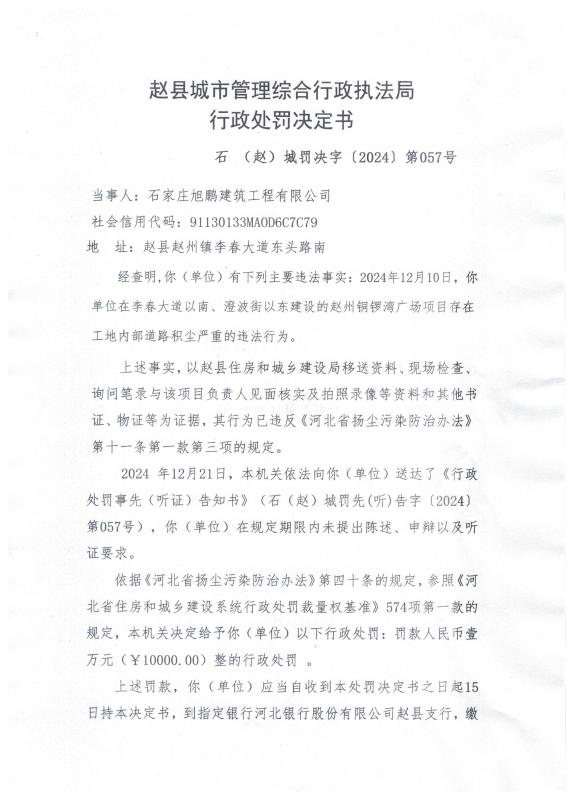 赵县城市管理综合行政执法局
行政处罚决定书

石 （赵）城罚决字〔2024〕第057号

当事人：石家庄旭鹏建筑工程有限公司
社会信用代码：91130133MA0D6C7C79
地 址：赵县赵州镇李春大道东头路南

经查明，你（单位）有下列主要违法事实：2024年12月10日，你单位在李春大道以南、澄波街以东建设的赵州铜锣湾广场项目存在工地内部道路积尘严重的违法行为。

上述事实，以赵县住房和城乡建设局移送资料、现场检查、询问笔录与该项目负责人见面核实及拍照录像等资料和其他书证、物证等为证据，其行为已违反《河北省扬尘污染防治办法》第十一条第一款第三项的规定。

2024 年12月21日，本机关依法向你（单位）送达了《行政处罚事先（听证）告知书》（石（赵）城罚先(听)告字〔2024〕第057号），你（单位）在规定期限内未提出陈述、申辩以及听证要求。

依据《河北省扬尘污染防治办法》第四十条的规定，参照《河北省住房和城乡建设系统行政处罚裁量权基准》574项第一款的规定，本机关决定给予你（单位）以下行政处罚：罚款人民币壹万元（￥10000.00）整的行政处罚 。

上述罚款，你（单位）应当自收到本处罚决定书之日起15日持本决定书，到指定银行河北银行股份有限公司赵县支行，缴